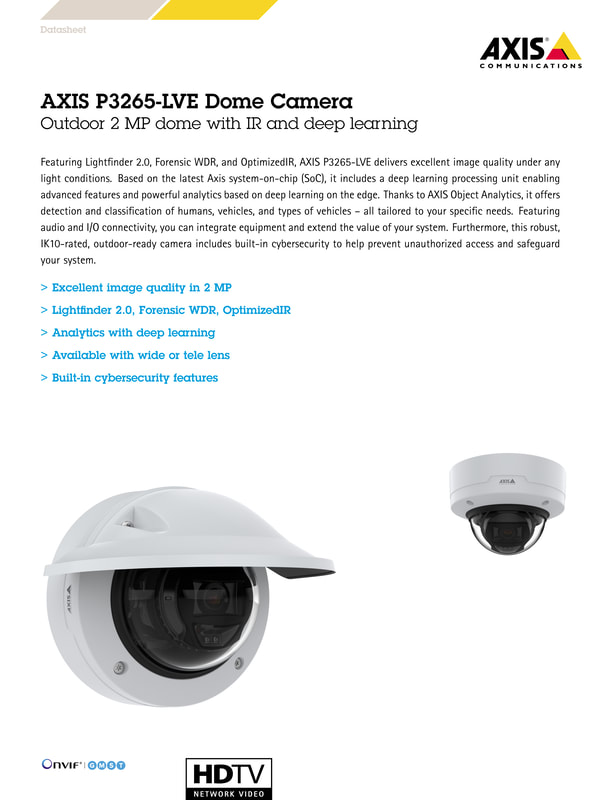 Datasheet

AXIS COMMUNICATIONS

AXIS P3265-LVE Dome Camera
Outdoor 2 MP dome with IR and deep learning

Featuring Lightfinder 2.0, Forensic WDR, and OptimizedIR, AXIS P3265-LVE delivers excellent image quality under any light conditions. Based on the latest Axis system-on-chip (SoC), it includes a deep learning processing unit enabling advanced features and powerful analytics based on deep learning on the edge. Thanks to AXIS Object Analytics, it offers detection and classification of humans, vehicles, and types of vehicles – all tailored to your specific needs. Featuring audio and I/O connectivity, you can integrate equipment and extend the value of your system. Furthermore, this robust, IK10-rated, outdoor-ready camera includes built-in cybersecurity to help prevent unauthorized access and safeguard your system.

> Excellent image quality in 2 MP
> Lightfinder 2.0, Forensic WDR, OptimizedIR
> Analytics with deep learning
> Available with wide or tele lens
> Built-in cybersecurity features

AXIS

AXIS

ONVIF | G M S T

HDTV
NETWORK VIDEO